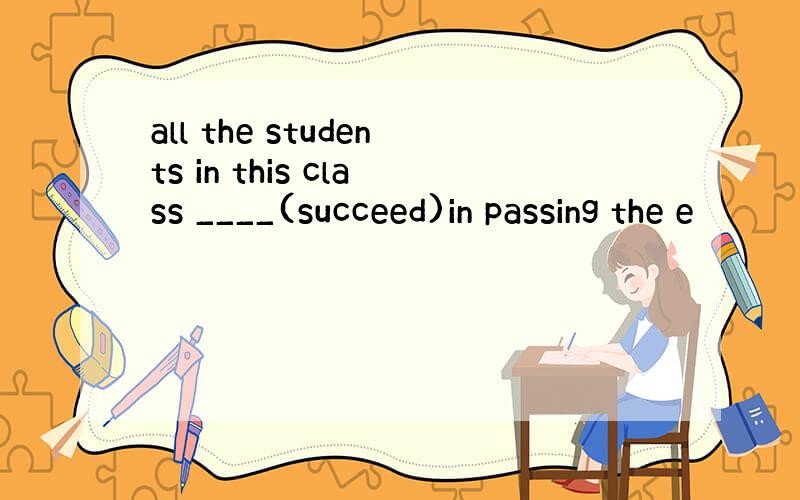 all the students in this class ____(succeed)in passing the e